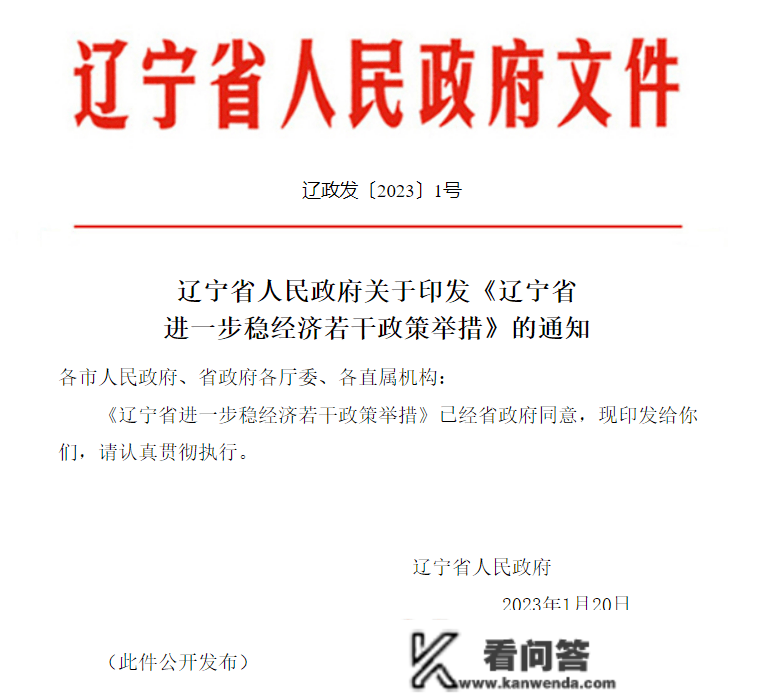 辽宁省人民政府文件

辽政发〔2023〕1号

辽宁省人民政府关于印发《辽宁省进一步稳经济若干政策举措》的通知

各市人民政府、省政府各厅委、各直属机构：

《辽宁省进一步稳经济若干政策举措》已经省政府同意，现印发给你们，请认真贯彻执行。

辽宁省人民政府

2023年1月20日

（此件公开发布）

看问答
www.kanwenda.com